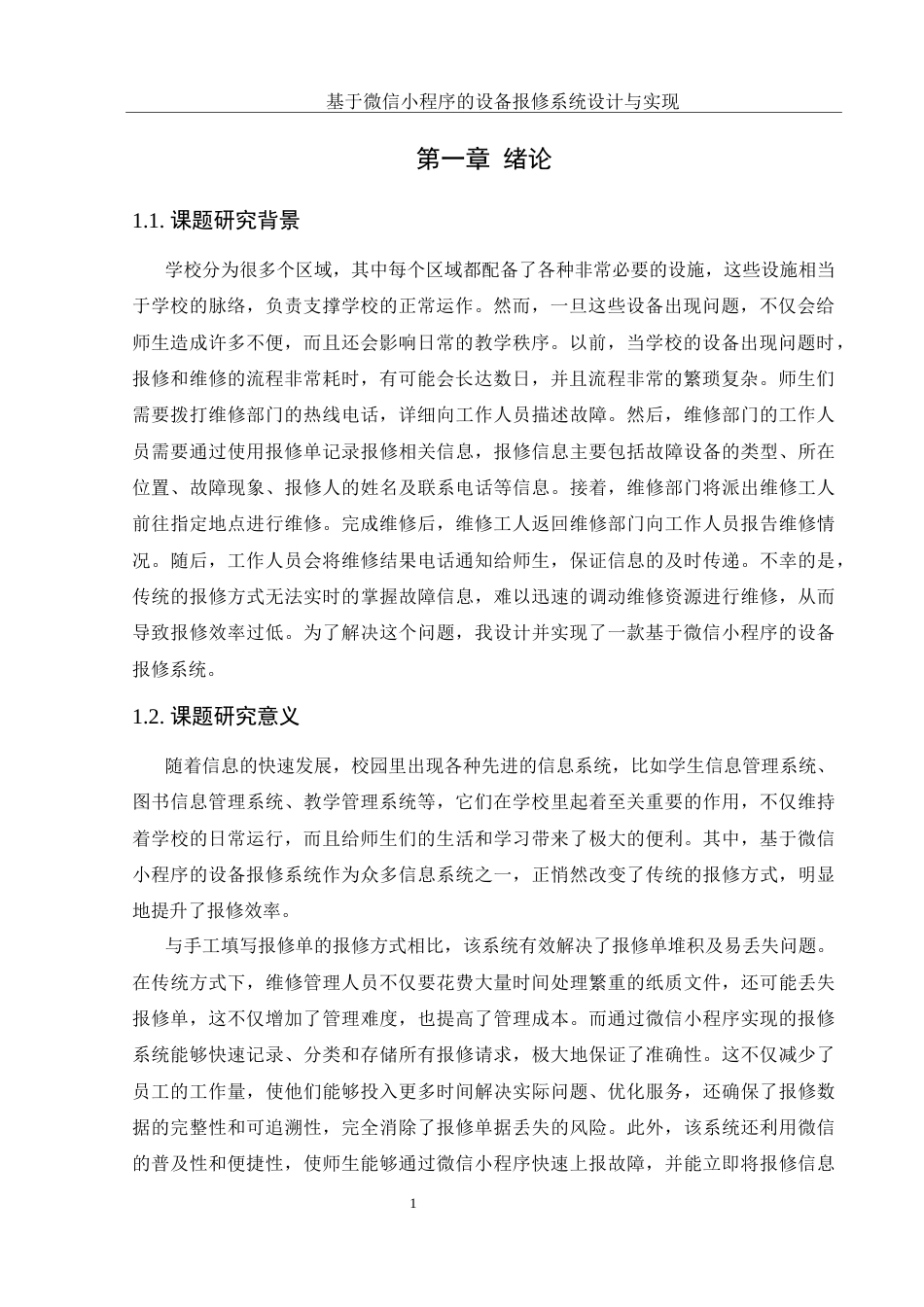 基于微信小程序的设备报修系统设计与实现

第一章 绪论

1.1. 课题研究背景

学校分为很多个区域，其中每个区域都配备了各种非常必要的设施，这些设施相当于学校的脉络，负责支撑学校的正常运作。然而，一旦这些设备出现问题，不仅会给师生造成许多不便，而且还会影响日常的教学秩序。以前，当学校的设备出现问题时，报修和维修的流程非常耗时，有可能会长达数日，并且流程非常的繁琐复杂。师生们需要拨打维修部门的热线电话，详细向工作人员描述故障。然后，维修部门的工作人员需要通过使用报修单记录报修相关信息，报修信息主要包括故障设备的类型、所在位置、故障现象、报修人的姓名及联系电话等信息。接着，维修部门将派出维修工人前往指定地点进行维修。完成维修后，维修工人返回维修部门向工作人员报告维修情况。随后，工作人员会将维修结果电话通知给师生，保证信息的及时传递。不幸的是，传统的报修方式无法实时的掌握故障信息，难以迅速的调动维修资源进行维修，从而导致报修效率过低。为了解决这个问题，我设计并实现了一款基于微信小程序的设备报修系统。

1.2. 课题研究意义

随着信息的快速发展，校园里出现各种先进的信息系统，比如学生信息管理系统、图书信息管理系统、教学管理系统等，它们在学校里起着至关重要的作用，不仅维持着学校的日常运行，而且给师生们的生活和学习带来了极大的便利。其中，基于微信小程序的设备报修系统作为众多信息系统之一，正悄然改变了传统的报修方式，明显地提升了报修效率。

与手工填写报修单的报修方式相比，该系统有效解决了报修单堆积及易丢失问题。在传统方式下，维修管理人员不仅要花费大量时间处理繁重的纸质文件，还可能丢失报修单，这不仅增加了管理难度，也提高了管理成本。而通过微信小程序实现的报修系统能够快速记录、分类和存储所有报修请求，极大地保证了准确性。这不仅减少了员工的工作量，使他们能够投入更多时间解决实际问题、优化服务，还确保了报修数据的完整性和可追溯性，完全消除了报修单据丢失的风险。此外，该系统还利用微信的普及性和便捷性，使师生能够通过微信小程序快速上报故障，并能立即将报修信息

1